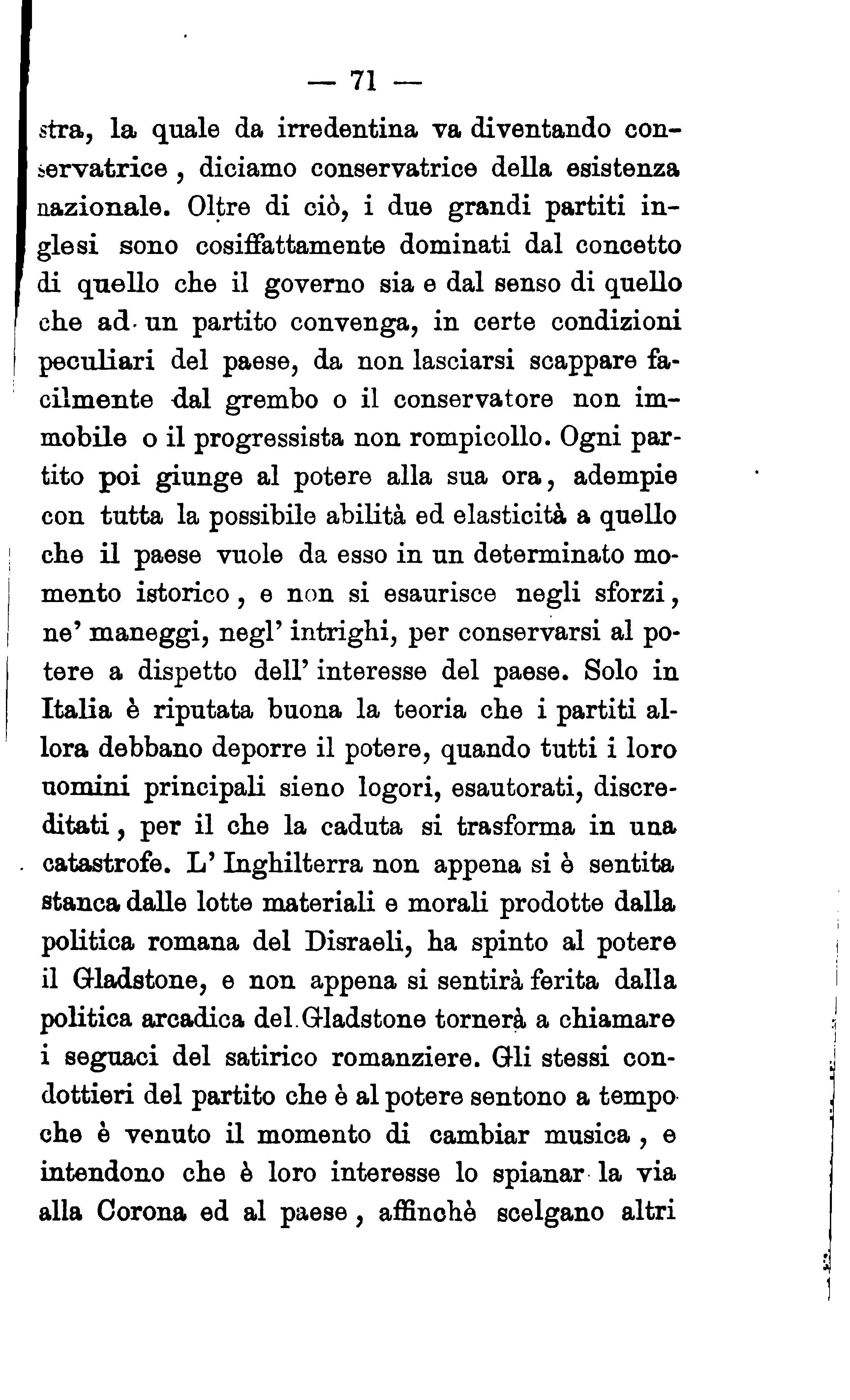 — 71 —

stra, la quale da irredentina va diventando conservatrice, diciamo conservatrice della esistenza nazionale. Oltre di ciò, i due grandi partiti inglesi sono cosiffattamente dominati dal concetto di quello che il governo sia e dal senso di quello che ad un partito convenga, in certe condizioni peculiari del paese, da non lasciarsi scappare facilmente dal grembo o il conservatore non immobile o il progressista non rompicollo. Ogni partito poi giunge al potere alla sua ora, adempie con tutta la possibile abilità ed elasticità a quello che il paese vuole da esso in un determinato momento istorico, e non si esaurisce negli sforzi, ne' maneggi, negl' intrighi, per conservarsi al potere a dispetto dell' interesse del paese. Solo in Italia è riputata buona la teoria che i partiti allora debbano deporre il potere, quando tutti i loro uomini principali sieno logori, esautorati, discreditati, per il che la caduta si trasforma in una catastrofe. L' Inghilterra non appena si è sentita stanca dalle lotte materiali e morali prodotte dalla politica romana del Disraeli, ha spinto al potere il Gladstone, e non appena si sentirà ferita dalla politica arcadica del Gladstone tornerà a chiamare i seguaci del satirico romanziere. Gli stessi condottieri del partito che è al potere sentono a tempo che è venuto il momento di cambiar musica, e intendono che è loro interesse lo spianar la via alla Corona ed al paese, affinchè scelgano altri